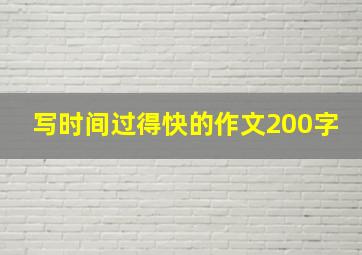 写时间过得快的作文200字